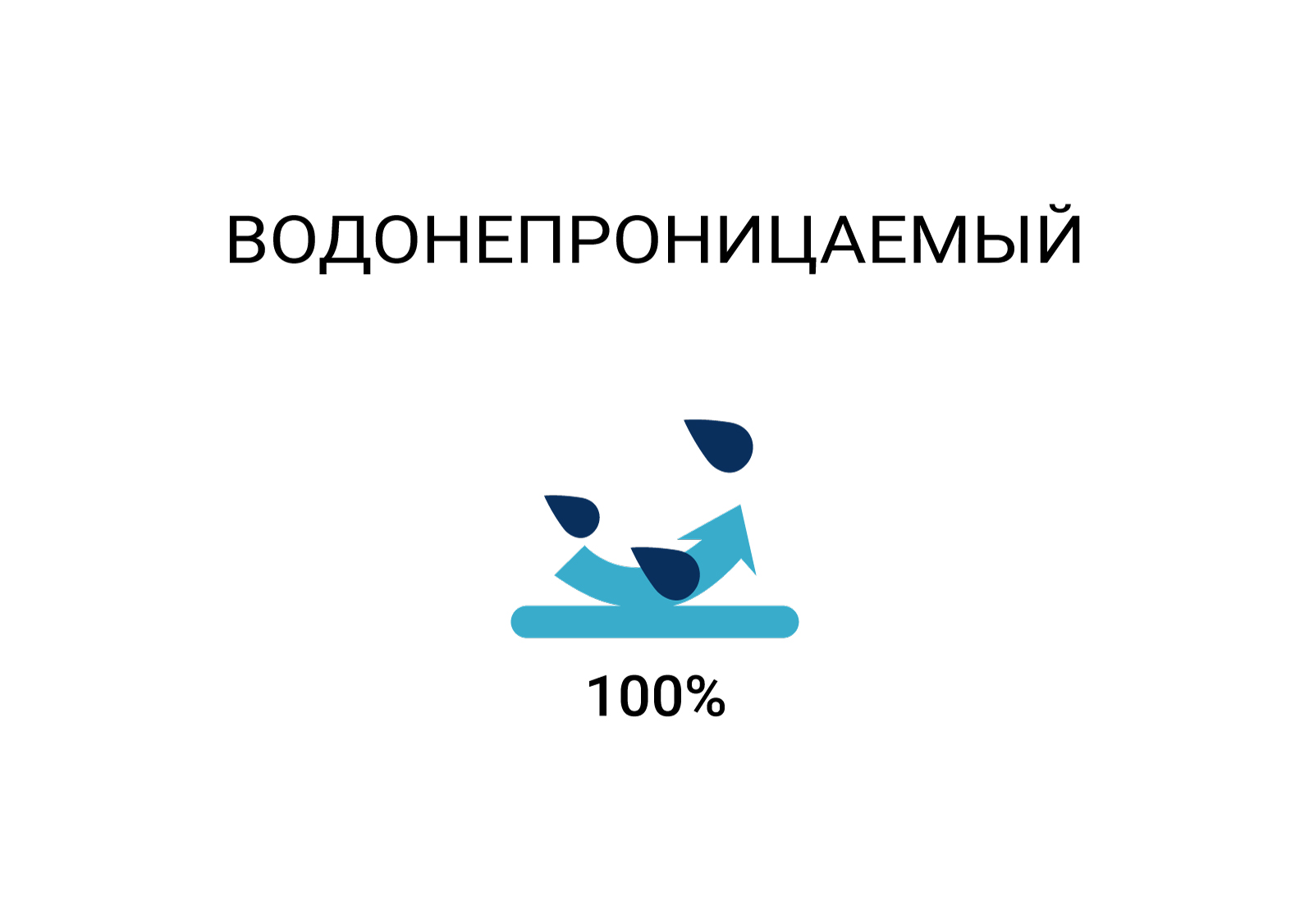 ВОДОНЕПРОНИЦАЕМЫЙ

100%